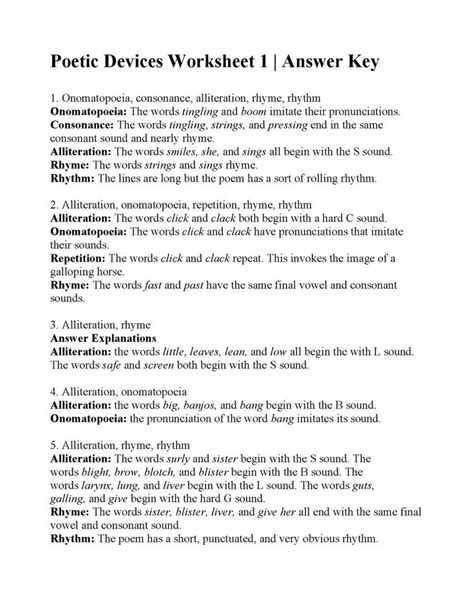 Poetic Devices Worksheet 1 | Answer Key

1. Onomatopoeia, consonance, alliteration, rhyme, rhythm
Onomatopoeia: The words tingling and boom imitate their pronunciations.
Consonance: The words tingling, strings, and pressing end in the same consonant sound and nearly rhyme.
Alliteration: The words smiles, she, and sings all begin with the S sound.
Rhyme: The words strings and sings rhyme.
Rhythm: The lines are long but the poem has a sort of rolling rhythm.

2. Alliteration, onomatopoeia, repetition, rhyme, rhythm
Alliteration: The words click and clack both begin with a hard C sound.
Onomatopoeia: The words click and clack have pronunciations that imitate their sounds.
Repetition: The words click and clack repeat. This invokes the image of a galloping horse.
Rhyme: The words fast and past have the same final vowel and consonant sounds.

3. Alliteration, rhyme
Answer Explanations
Alliteration: the words little, leaves, lean, and low all begin the with L sound. The words safe and screen both begin with the S sound.

4. Alliteration, onomatopoeia
Alliteration: the words big, banjos, and bang begin with the B sound.
Onomatopoeia: the pronunciation of the word bang imitates its sound.

5. Alliteration, rhyme, rhythm
Alliteration: The words surly and sister begin with the S sound. The words blight, brow, blotch, and blister begin with the B sound. The words larynx, lung, and liver begin with the L sound. The words guts, galling, and give begin with the hard G sound.
Rhyme: The words sister, blister, liver, and give her all end with the same final vowel and consonant sound.
Rhythm: The poem has a short, punctuated, and very obvious rhythm.